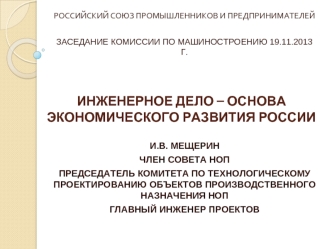 РОССИЙСКИЙ СОЮЗ ПРОМЫШЛЕННИКОВ И ПРЕДПРИНИМАТЕЛЕЙ

ЗАСЕДАНИЕ КОМИССИИ ПО МАШИНОСТРОЕНИЮ 19.11.2013 Г.

ИНЖЕНЕРНОЕ ДЕЛО – ОСНОВА ЭКОНОМИЧЕСКОГО РАЗВИТИЯ РОССИИ

И.В. МЕЩЕРИН

ЧЛЕН СОВЕТА НОП

ПРЕДСЕДАТЕЛЬ КОМИТЕТА ПО ТЕХНОЛОГИЧЕСКОМУ ПРОЕКТИРОВАНИЮ ОБЪЕКТОВ ПРОИЗВОДСТВЕННОГО НАЗНАЧЕНИЯ НОП

ГЛАВНЫЙ ИНЖЕНЕР ПРОЕКТОВ